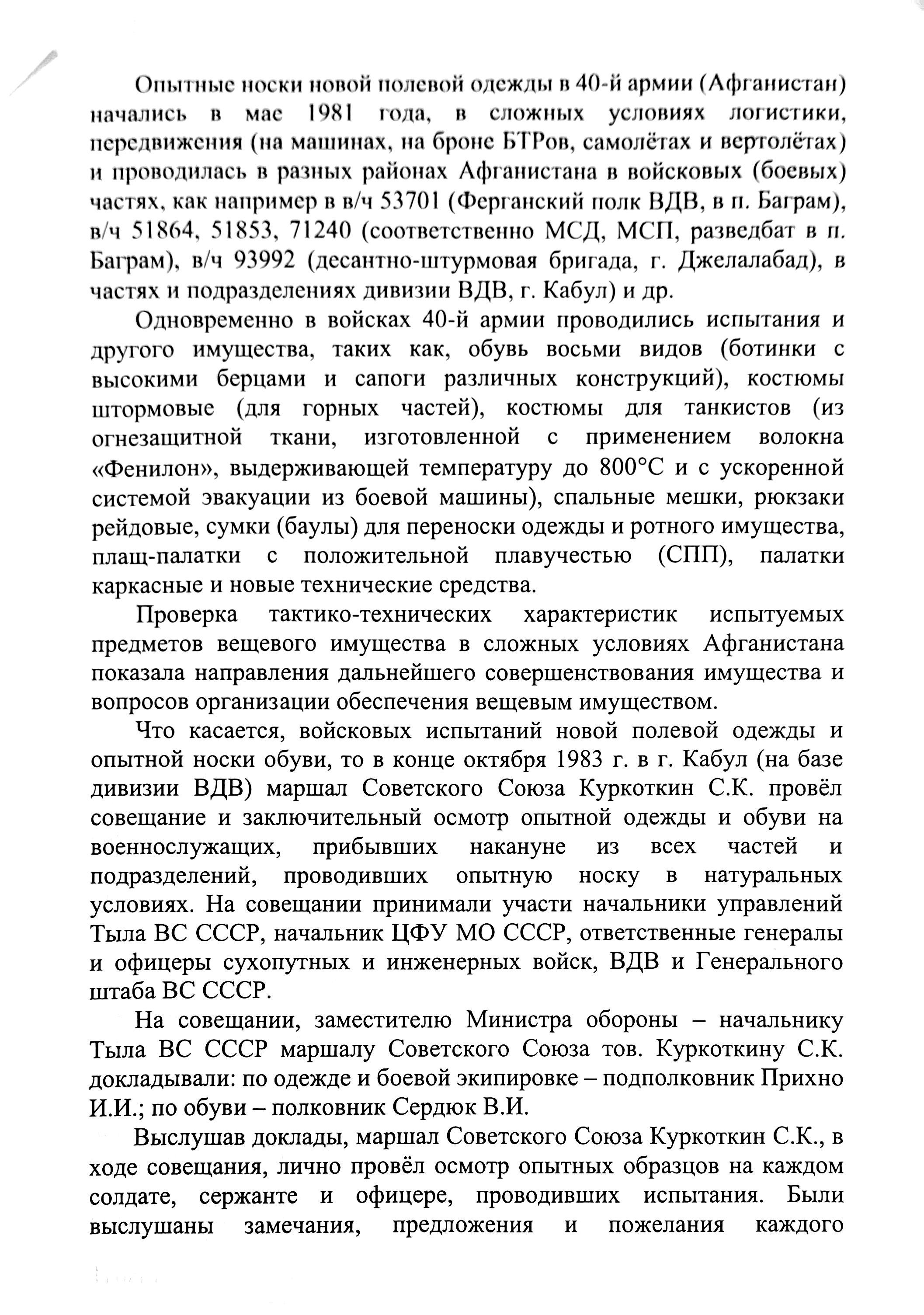 Опытные носки новой полевой одежды в 40-й армии (Афганистан) начались в мае 1981 года, в сложных условиях логистики, передвижения (на машинах, на броне БТРов, самолётах и вертолётах) и проводилась в разных районах Афганистана в войсковых (боевых) частях, как например в в/ч 53701 (Ферганский полк ВДВ, в п. Баграм), в/ч 51864, 51853, 71240 (соответственно МСД, МСП, разведбат в п. Баграм), в/ч 93992 (десантно-штурмовая бригада, г. Джелалабад), в частях и подразделениях дивизии ВДВ, г. Кабул) и др.

Одновременно в войсках 40-й армии проводились испытания и другого имущества, таких как, обувь восьми видов (ботинки с высокими берцами и сапоги различных конструкций), костюмы штормовые (для горных частей), костюмы для танкистов (из огнезащитной ткани, изготовленной с применением волокна «Фенилон», выдерживающей температуру до 800°С и с ускоренной системой эвакуации из боевой машины), спальные мешки, рюкзаки рейдовые, сумки (баулы) для переноски одежды и ротного имущества, плащ-палатки с положительной плавучестью (СПП), палатки каркасные и новые технические средства.

Проверка тактико-технических характеристик испытуемых предметов вещевого имущества в сложных условиях Афганистана показала направления дальнейшего совершенствования имущества и вопросов организации обеспечения вещевым имуществом.

Что касается, войсковых испытаний новой полевой одежды и опытной носки обуви, то в конце октября 1983 г. в г. Кабул (на базе дивизии ВДВ) маршал Советского Союза Куркоткин С.К. провёл совещание и заключительный осмотр опытной одежды и обуви на военнослужащих, прибывших накануне из всех частей и подразделений, проводивших опытную носку в натуральных условиях. На совещании принимали участи начальники управлений Тыла ВС СССР, начальник ЦФУ МО СССР, ответственные генералы и офицеры сухопутных и инженерных войск, ВДВ и Генерального штаба ВС СССР.

На совещании, заместителю Министра обороны – начальнику Тыла ВС СССР маршалу Советского Союза тов. Куркоткину С.К. докладывали: по одежде и боевой экипировке – подполковник Прихно И.И.; по обуви – полковник Сердюк В.И.

Выслушав доклады, маршал Советского Союза Куркоткин С.К., в ходе совещания, лично провёл осмотр опытных образцов на каждом солдате, сержанте и офицере, проводивших испытания. Были выслушаны замечания, предложения и пожелания каждого